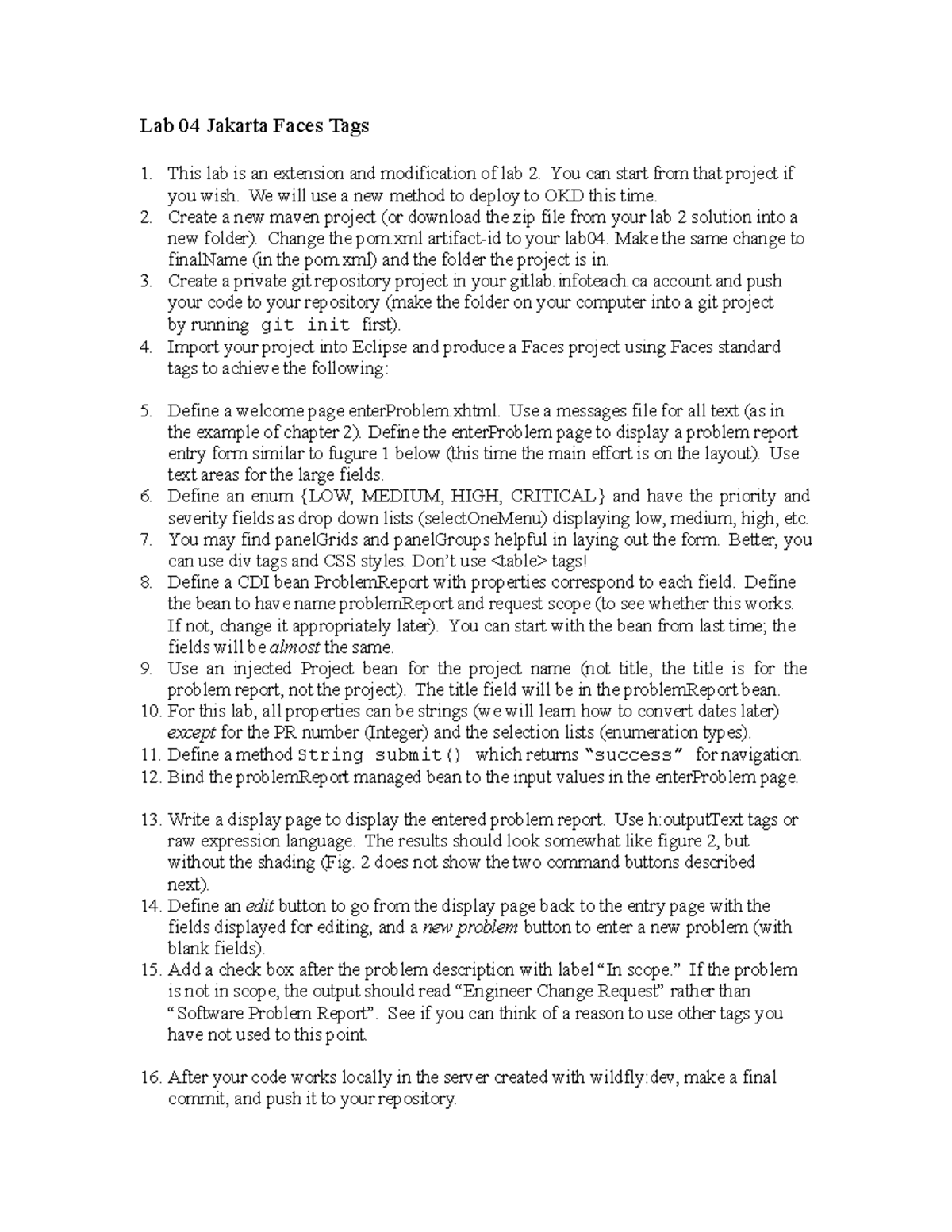 Lab 04 Jakarta Faces Tags

1. This lab is an extension and modification of lab 2. You can start from that project if you wish. We will use a new method to deploy to OKD this time.
2. Create a new maven project (or download the zip file from your lab 2 solution into a new folder). Change the pom.xml artifact-id to your lab04. Make the same change to finalName (in the pom.xml) and the folder the project is in.
3. Create a private git repository project in your gitlab.infoteach.ca account and push your code to your repository (make the folder on your computer into a git project by running git init first).
4. Import your project into Eclipse and produce a Faces project using Faces standard tags to achieve the following:

5. Define a welcome page enterProblem.xhtml. Use a messages file for all text (as in the example of chapter 2). Define the enterProblem page to display a problem report entry form similar to fugure 1 below (this time the main effort is on the layout). Use text areas for the large fields.
6. Define an enum {LOW, MEDIUM, HIGH, CRITICAL} and have the priority and severity fields as drop down lists (selectOneMenu) displaying low, medium, high, etc.
7. You may find panelGrids and panelGroups helpful in laying out the form. Better, you can use div tags and CSS styles. Don't use <table> tags!
8. Define a CDI bean ProblemReport with properties correspond to each field. Define the bean to have name problemReport and request scope (to see whether this works. If not, change it appropriately later). You can start with the bean from last time; the fields will be almost the same.
9. Use an injected Project bean for the project name (not title, the title is for the problem report, not the project). The title field will be in the problemReport bean.
10. For this lab, all properties can be strings (we will learn how to convert dates later) except for the PR number (Integer) and the selection lists (enumeration types).
11. Define a method String submit() which returns "success" for navigation.
12. Bind the problemReport managed bean to the input values in the enterProblem page.

13. Write a display page to display the entered problem report. Use h:outputText tags or raw expression language. The results should look somewhat like figure 2, but without the shading (Fig. 2 does not show the two command buttons described next).
14. Define an edit button to go from the display page back to the entry page with the fields displayed for editing, and a new problem button to enter a new problem (with blank fields).
15. Add a check box after the problem description with label "In scope." If the problem is not in scope, the output should read "Engineer Change Request" rather than "Software Problem Report". See if you can think of a reason to use other tags you have not used to this point.

16. After your code works locally in the server created with wildfly:dev, make a final commit, and push it to your repository.